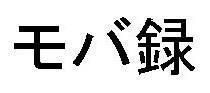 モバ録